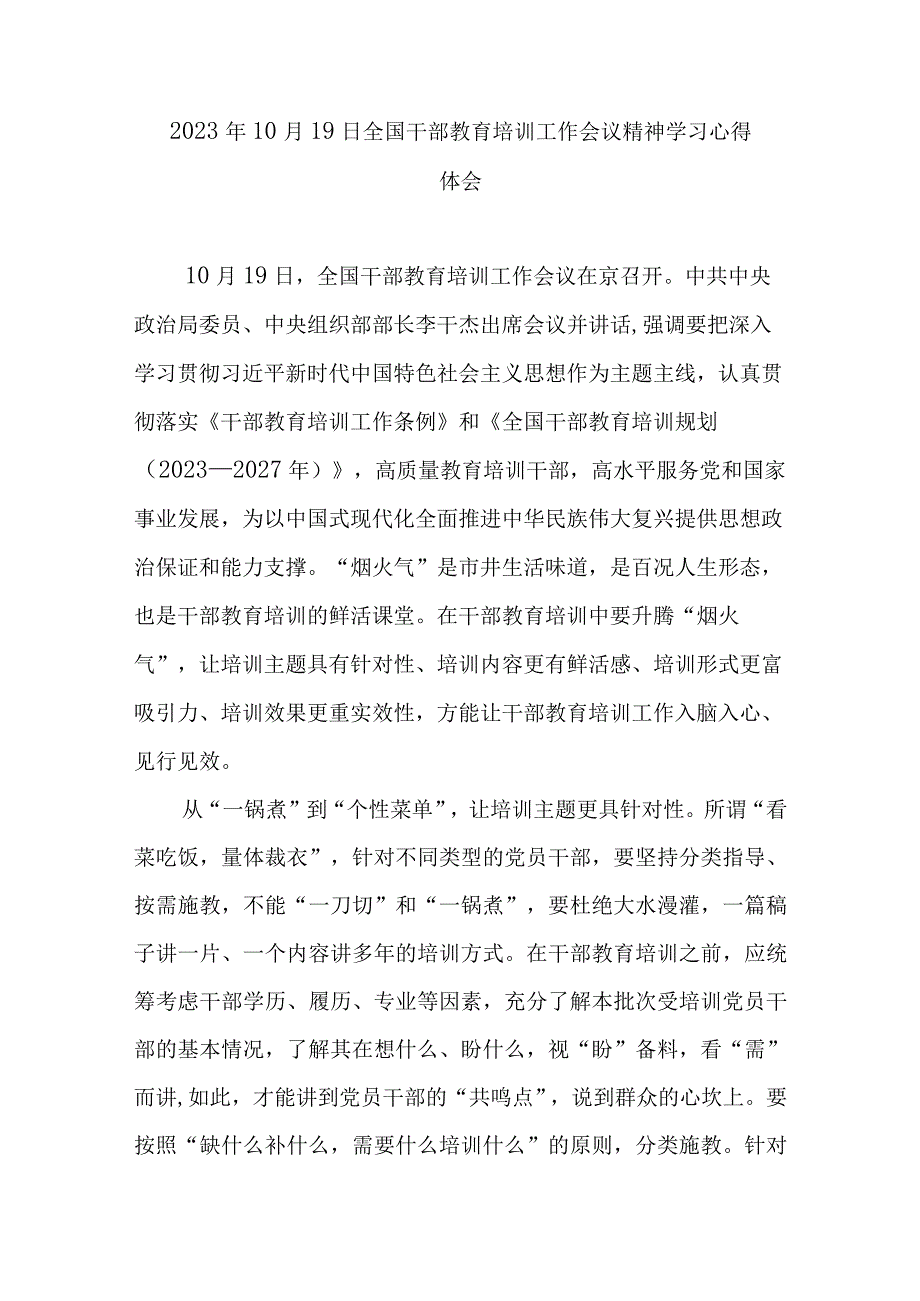 2023年10月19日全国干部教育培训工作会议精神学习心得体会

10月19日，全国干部教育培训工作会议在京召开。中共中央政治局委员、中央组织部部长李干杰出席会议并讲话,强调要把深入学习贯彻习近平新时代中国特色社会主义思想作为主题主线，认真贯彻落实《干部教育培训工作条例》和《全国干部教育培训规划（2023—2027年）》，高质量教育培训干部，高水平服务党和国家事业发展，为以中国式现代化全面推进中华民族伟大复兴提供思想政治保证和能力支撑。“烟火气”是市井生活味道，是百况人生形态，也是干部教育培训的鲜活课堂。在干部教育培训中要升腾“烟火气”，让培训主题具有针对性、培训内容更有鲜活感、培训形式更富吸引力、培训效果更重实效性，方能让干部教育培训工作入脑入心、见行见效。

从“一锅煮”到“个性菜单”，让培训主题更具针对性。所谓“看菜吃饭，量体裁衣”，针对不同类型的党员干部，要坚持分类指导、按需施教，不能“一刀切”和“一锅煮”，要杜绝大水漫灌，一篇稿子讲一片、一个内容讲多年的培训方式。在干部教育培训之前，应统筹考虑干部学历、履历、专业等因素，充分了解本批次受培训党员干部的基本情况，了解其在想什么、盼什么，视“盼”备料，看“需”而讲,如此，才能讲到党员干部的“共鸣点”，说到群众的心坎上。要按照“缺什么补什么，需要什么培训什么”的原则，分类施教。针对